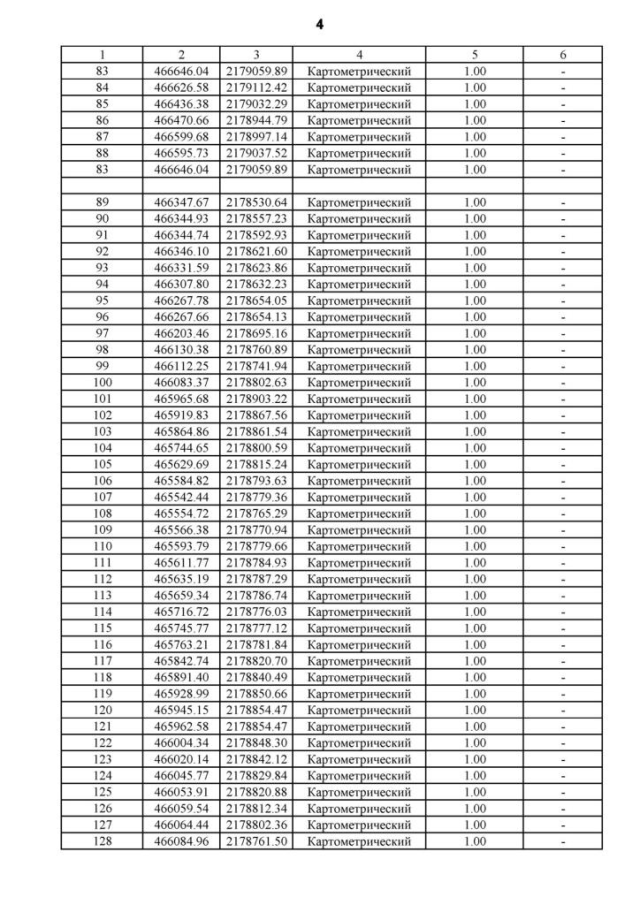 4

| 1 | 2 | 3 | 4 | 5 | 6 |
|---|---|---|---|---|---|
| 83 | 466646.04 | 2179059.89 | Картометрический | 1.00 | - |
| 84 | 466626.58 | 2179112.42 | Картометрический | 1.00 | - |
| 85 | 466436.38 | 2179032.29 | Картометрический | 1.00 | - |
| 86 | 466470.66 | 2178944.79 | Картометрический | 1.00 | - |
| 87 | 466599.68 | 2178997.14 | Картометрический | 1.00 | - |
| 88 | 466595.73 | 2179037.52 | Картометрический | 1.00 | - |
| 83 | 466646.04 | 2179059.89 | Картометрический | 1.00 | - |
| | | | | | |
| 89 | 466347.67 | 2178530.64 | Картометрический | 1.00 | - |
| 90 | 466344.93 | 2178557.23 | Картометрический | 1.00 | - |
| 91 | 466344.74 | 2178592.93 | Картометрический | 1.00 | - |
| 92 | 466346.10 | 2178621.60 | Картометрический | 1.00 | - |
| 93 | 466331.59 | 2178623.86 | Картометрический | 1.00 | - |
| 94 | 466307.80 | 2178632.23 | Картометрический | 1.00 | - |
| 95 | 466267.78 | 2178654.05 | Картометрический | 1.00 | - |
| 96 | 466267.66 | 2178654.13 | Картометрический | 1.00 | - |
| 97 | 466203.46 | 2178695.16 | Картометрический | 1.00 | - |
| 98 | 466130.38 | 2178760.89 | Картометрический | 1.00 | - |
| 99 | 466112.25 | 2178741.94 | Картометрический | 1.00 | - |
| 100 | 466083.37 | 2178802.63 | Картометрический | 1.00 | - |
| 101 | 465965.68 | 2178903.22 | Картометрический | 1.00 | - |
| 102 | 465919.83 | 2178867.56 | Картометрический | 1.00 | - |
| 103 | 465864.86 | 2178861.54 | Картометрический | 1.00 | - |
| 104 | 465744.65 | 2178800.59 | Картометрический | 1.00 | - |
| 105 | 465629.69 | 2178815.24 | Картометрический | 1.00 | - |
| 106 | 465584.82 | 2178793.63 | Картометрический | 1.00 | - |
| 107 | 465542.44 | 2178779.36 | Картометрический | 1.00 | - |
| 108 | 465554.72 | 2178765.29 | Картометрический | 1.00 | - |
| 109 | 465566.38 | 2178770.94 | Картометрический | 1.00 | - |
| 110 | 465593.79 | 2178779.66 | Картометрический | 1.00 | - |
| 111 | 465611.77 | 2178784.93 | Картометрический | 1.00 | - |
| 112 | 465635.19 | 2178787.29 | Картометрический | 1.00 | - |
| 113 | 465659.34 | 2178786.74 | Картометрический | 1.00 | - |
| 114 | 465716.72 | 2178776.03 | Картометрический | 1.00 | - |
| 115 | 465745.77 | 2178777.12 | Картометрический | 1.00 | - |
| 116 | 465763.21 | 2178781.84 | Картометрический | 1.00 | - |
| 117 | 465842.74 | 2178820.70 | Картометрический | 1.00 | - |
| 118 | 465891.40 | 2178840.49 | Картометрический | 1.00 | - |
| 119 | 465928.99 | 2178850.66 | Картометрический | 1.00 | - |
| 120 | 465945.15 | 2178854.47 | Картометрический | 1.00 | - |
| 121 | 465962.58 | 2178854.47 | Картометрический | 1.00 | - |
| 122 | 466004.34 | 2178848.30 | Картометрический | 1.00 | - |
| 123 | 466020.14 | 2178842.12 | Картометрический | 1.00 | - |
| 124 | 466045.77 | 2178829.84 | Картометрический | 1.00 | - |
| 125 | 466053.91 | 2178820.88 | Картометрический | 1.00 | - |
| 126 | 466059.54 | 2178812.34 | Картометрический | 1.00 | - |
| 127 | 466064.44 | 2178802.36 | Картометрический | 1.00 | - |
| 128 | 466084.96 | 2178761.50 | Картометрический | 1.00 | - |